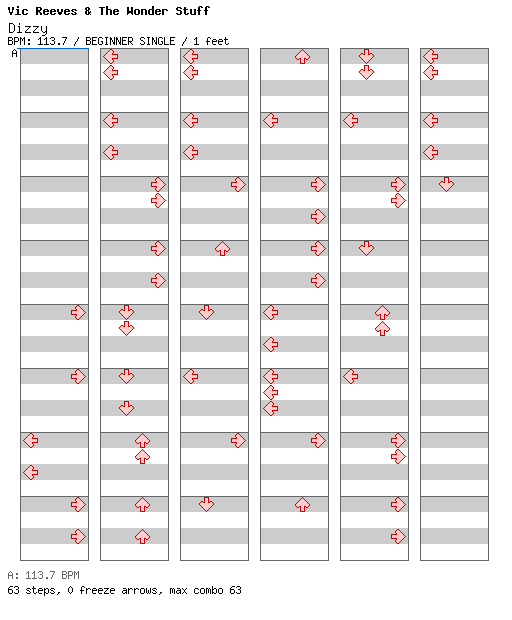 Vic Reeves & The Wonder Stuff
Dizzy
BPM: 113.7 / BEGINNER SINGLE / 1 feet
A

A: 113.7 BPM
63 steps, 0 freeze arrows, max combo 63